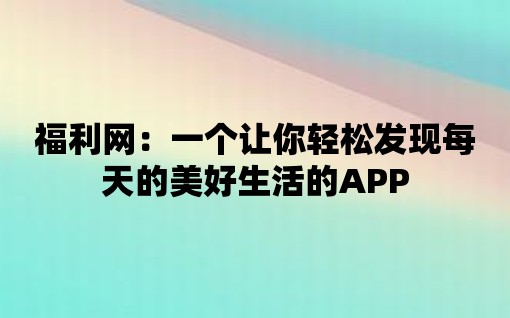 福利网：一个让你轻松发现每天的美好生活的APP